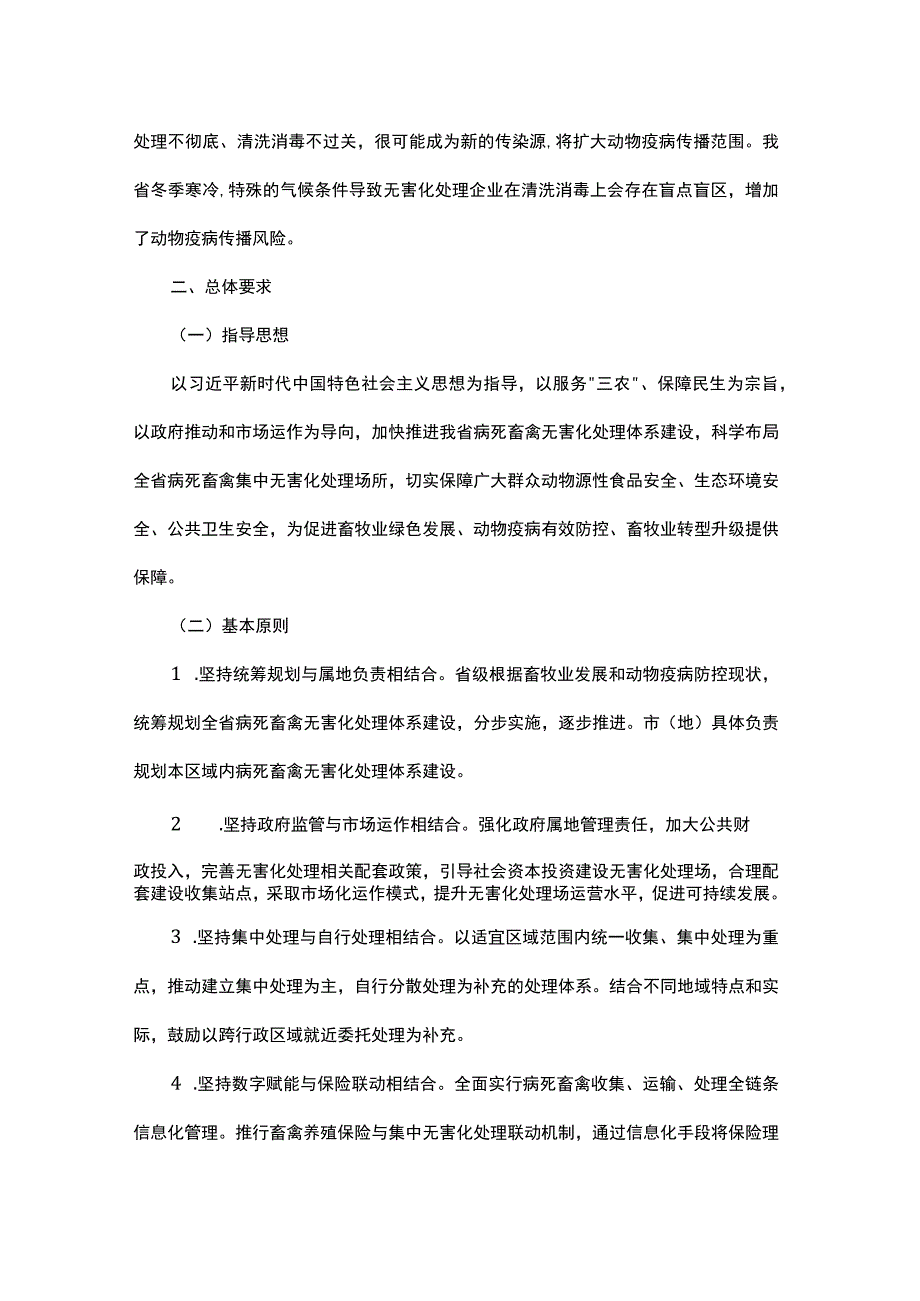 处理不彻底、清洗消毒不过关，很可能成为新的传染源，将扩大动物疫病传播范围。我省冬季寒冷，特殊的气候条件导致无害化处理企业在清洗消毒上会存在盲点盲区，增加了动物疫病传播风险。

二、总体要求

（一）指导思想

以习近平新时代中国特色社会主义思想为指导，以服务"三农"、保障民生为宗旨，以政府推动和市场运作为导向，加快推进我省病死畜禽无害化处理体系建设，科学布局全省病死畜禽集中无害化处理场所，切实保障广大群众动物源性食品安全、生态环境安全、公共卫生安全，为促进畜牧业绿色发展、动物疫病有效防控、畜牧业转型升级提供保障。

（二）基本原则

1 .坚持统筹规划与属地负责相结合。省级根据畜牧业发展和动物疫病防控现状，统筹规划全省病死畜禽无害化处理体系建设，分步实施，逐步推进。市（地）具体负责规划本区域内病死畜禽无害化处理体系建设。

2 .坚持政府监管与市场运作相结合。强化政府属地管理责任，加大公共财政投入，完善无害化处理相关配套政策，引导社会资本投资建设无害化处理场，合理配套建设收集站点，采取市场化运作模式，提升无害化处理场运营水平，促进可持续发展。

3 .坚持集中处理与自行处理相结合。以适宜区域范围内统一收集、集中处理为重点，推动建立集中处理为主，自行分散处理为补充的处理体系。结合不同地域特点和实际，鼓励以跨行政区域就近委托处理为补充。

4 .坚持数字赋能与保险联动相结合。全面实行病死畜禽收集、运输、处理全链条信息化管理。推行畜禽养殖保险与集中无害化处理联动机制，通过信息化手段将保险理